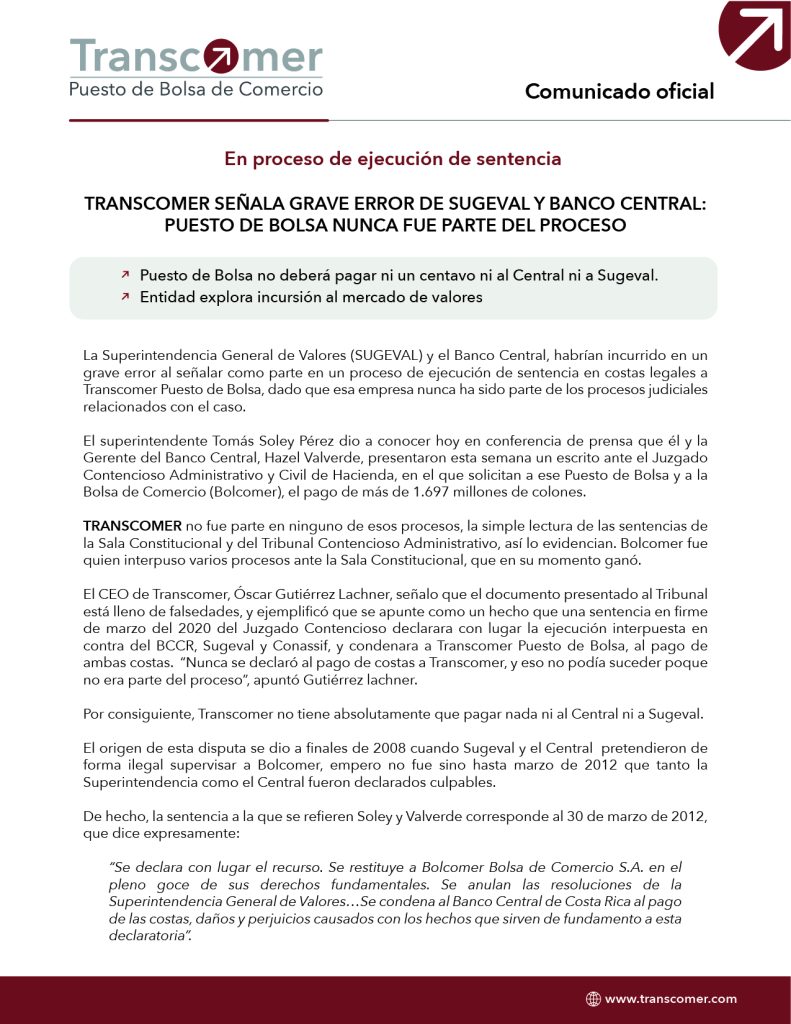 Transcomer
Puesto de Bolsa de Comercio

Comunicado oficial

En proceso de ejecución de sentencia

TRANSCOMER SEÑALA GRAVE ERROR DE SUGEVAL Y BANCO CENTRAL: PUESTO DE BOLSA NUNCA FUE PARTE DEL PROCESO

Puesto de Bolsa no deberá pagar ni un centavo ni al Central ni a Sugeval.
Entidad explora incursión al mercado de valores

La Superintendencia General de Valores (SUGEVAL) y el Banco Central, habrían incurrido en un grave error al señalar como parte en un proceso de ejecución de sentencia en costas legales a Transcomer Puesto de Bolsa, dado que esa empresa nunca ha sido parte de los procesos judiciales relacionados con el caso.

El superintendente Tomás Soley Pérez dio a conocer hoy en conferencia de prensa que él y la Gerente del Banco Central, Hazel Valverde, presentaron esta semana un escrito ante el Juzgado Contencioso Administrativo y Civil de Hacienda, en el que solicitan a ese Puesto de Bolsa y a la Bolsa de Comercio (Bolcomer), el pago de más de 1.697 millones de colones.

TRANSCOMER no fue parte en ninguno de esos procesos, la simple lectura de las sentencias de la Sala Constitucional y del Tribunal Contencioso Administrativo, así lo evidencian. Bolcomer fue quien interpuso varios procesos ante la Sala Constitucional, que en su momento ganó.

El CEO de Transcomer, Óscar Gutiérrez Lachner, señalo que el documento presentado al Tribunal está lleno de falsedades, y ejemplificó que se apunte como un hecho que una sentencia en firme de marzo del 2020 del Juzgado Contencioso declarara con lugar la ejecución interpuesta en contra del BCCR, Sugeval y Conassif, y condenara a Transcomer Puesto de Bolsa, al pago de ambas costas. "Nunca se declaró al pago de costas a Transcomer, y eso no podía suceder poque no era parte del proceso", apuntó Gutiérrez lachner.

Por consiguiente, Transcomer no tiene absolutamente que pagar nada ni al Central ni a Sugeval.

El origen de esta disputa se dio a finales de 2008 cuando Sugeval y el Central pretendieron de forma ilegal supervisar a Bolcomer, empero no fue sino hasta marzo de 2012 que tanto la Superintendencia como el Central fueron declarados culpables.

De hecho, la sentencia a la que se refieren Soley y Valverde corresponde al 30 de marzo de 2012, que dice expresamente:

"Se declara con lugar el recurso. Se restituye a Bolcomer Bolsa de Comercio S.A. en el pleno goce de sus derechos fundamentales. Se anulan las resoluciones de la Superintendencia General de Valores…Se condena al Banco Central de Costa Rica al pago de las costas, daños y perjuicios causados con los hechos que sirven de fundamento a esta declaratoria".

www.transcomer.com